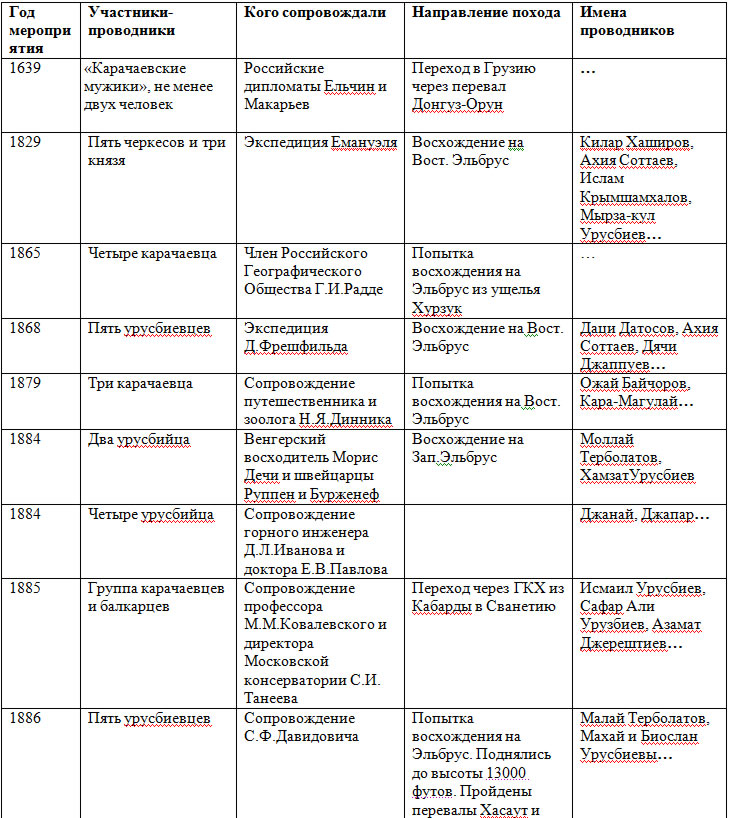 | Год мероприятия | Участники-проводники | Кого сопровождали | Направление похода | Имена проводников |
|---|---|---|---|---|
| 1639 | «Карачаевские мужики», не менее двух человек | Российские дипломаты Ельчин и Макарьев | Переход в Грузию через перевал Донгуз-Орун | … |
| 1829 | Пять черкесов и три князя | Экспедиция Емануэля | Восхождение на Вост. Эльбрус | Килар Хаширов, Ахия Соттаев, Ислам Крымшамхалов, Мырза-кул Урусбиев… |
| 1865 | Четыре карачаевца | Член Российского Географического Общества Г.И.Радде | Попытка восхождения на Эльбрус из ущелья Хурзук | … |
| 1868 | Пять урусбиевцев | Экспедиция Д.Фрешфильда | Восхождение на Вост. Эльбрус | Даци Датосов, Ахия Соттаев, Дячи Джаппуев… |
| 1879 | Три карачаевца | Сопровождение путешественника и зоолога Н.Я.Динника | Попытка восхождения на Вост. Эльбрус | Ожай Байчоров, Кара-Магулай… |
| 1884 | Два урусбийца | Венгерский восходитель Морис Дечи и швейцарцы Руппен и Бурженеф | Восхождение на Зап.Эльбрус | Моллай Терболатов, ХамзатУрусбиев |
| 1884 | Четыре урусбийца | Сопровождение горного инженера Д.Л.Иванова и доктора Е.В.Павлова | | Джанай, Джапар… |
| 1885 | Группа карачаевцев и балкарцев | Сопровождение профессора М.М.Ковалевского и директора Московской консерватории С.И. Танеева | Переход через ГКХ из Кабарды в Сванетию | Исмаил Урусбиев, Сафар Али Урузбиев, Азамат Джерештиев… |
| 1886 | Пять урусбиевцев | Сопровождение С.Ф.Давидовича | Попытка восхождения на Эльбрус. Поднялись до высоты 13000 футов. Пройдены перевалы Хасаут и | Малай Терболатов, Махай и Биослан Урусбиевы… |